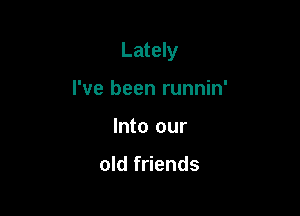 Lately

I've been runnin'

Into our

old friends